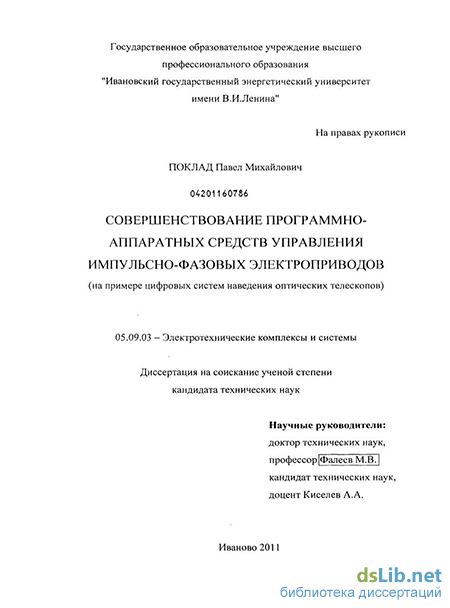 Государственное образовательное учреждение высшего профессионального образования
"Ивановский государственный энергетический университет имени В.И.Ленина"

На правах рукописи

ПОКЛАД Павел Михайлович

04201160786

СОВЕРШЕНСТВОВАНИЕ ПРОГРАММНО-АППАРАТНЫХ СРЕДСТВ УПРАВЛЕНИЯ ИМПУЛЬСНО-ФАЗОВЫХ ЭЛЕКТРОПРИВОДОВ
(на примере цифровых систем наведения оптических телескопов)

05.09.03 – Электротехнические комплексы и системы

Диссертация на соискание ученой степени кандидата технических наук

Научные руководители:
доктор технических наук,
профессор Фалеев М.В.
кандидат технических наук,
доцент Киселев А.А.

Иваново 2011

dsLib.net
библиотека диссертаций